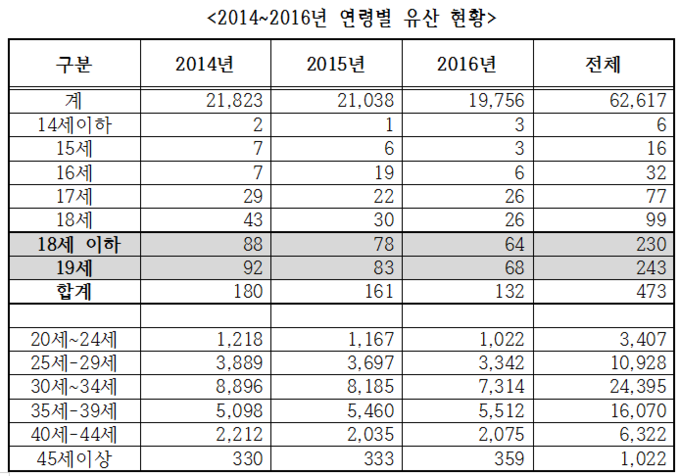 <2014~2016년 연령별 유산 현황>

| 구분 | 2014년 | 2015년 | 2016년 | 전체 |
|---|---|---|---|---|
| 계 | 21,823 | 21,038 | 19,756 | 62,617 |
| 14세이하 | 2 | 1 | 3 | 6 |
| 15세 | 7 | 6 | 3 | 16 |
| 16세 | 7 | 19 | 6 | 32 |
| 17세 | 29 | 22 | 26 | 77 |
| 18세 | 43 | 30 | 26 | 99 |
| 18세 이하 | 88 | 78 | 64 | 230 |
| 19세 | 92 | 83 | 68 | 243 |
| 합계 | 180 | 161 | 132 | 473 |
| | | | | |
| 20세~24세 | 1,218 | 1,167 | 1,022 | 3,407 |
| 25세-29세 | 3,889 | 3,697 | 3,342 | 10,928 |
| 30세~34세 | 8,896 | 8,185 | 7,314 | 24,395 |
| 35세-39세 | 5,098 | 5,460 | 5,512 | 16,070 |
| 40세-44세 | 2,212 | 2,035 | 2,075 | 6,322 |
| 45세이상 | 330 | 333 | 359 | 1,022 |